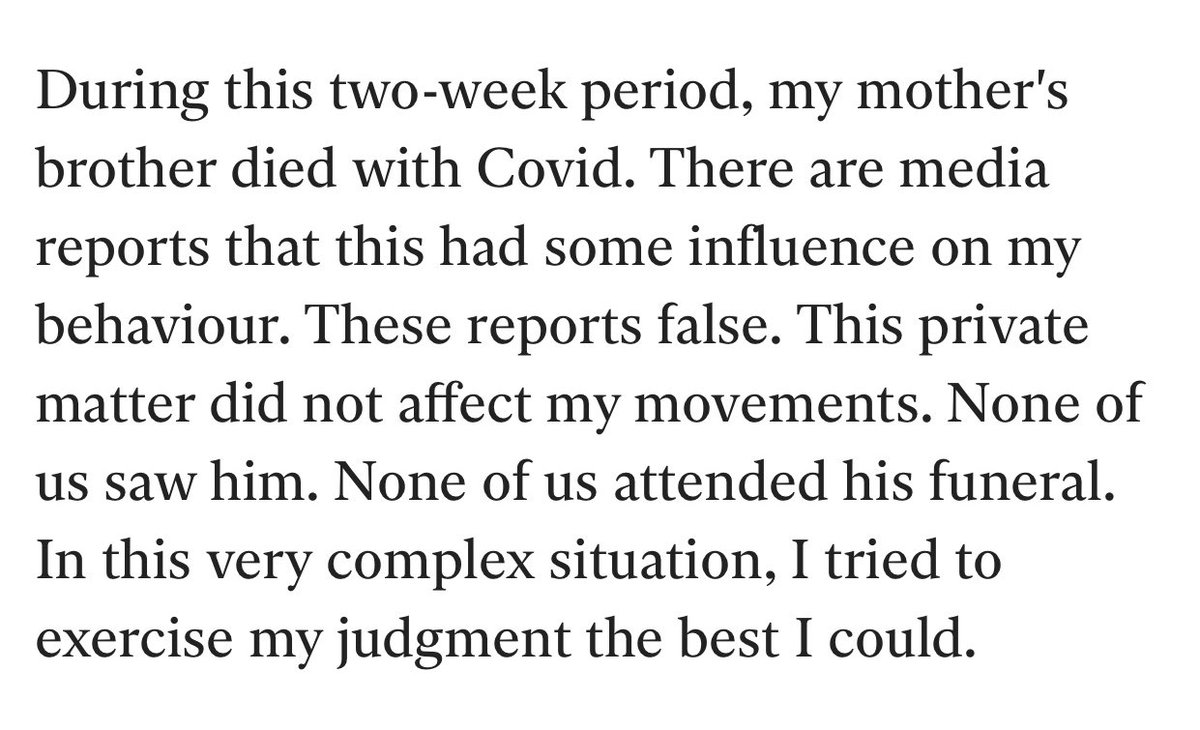 During this two-week period, my mother's brother died with Covid. There are media reports that this had some influence on my behaviour. These reports false. This private matter did not affect my movements. None of us saw him. None of us attended his funeral. In this very complex situation, I tried to exercise my judgment the best I could.